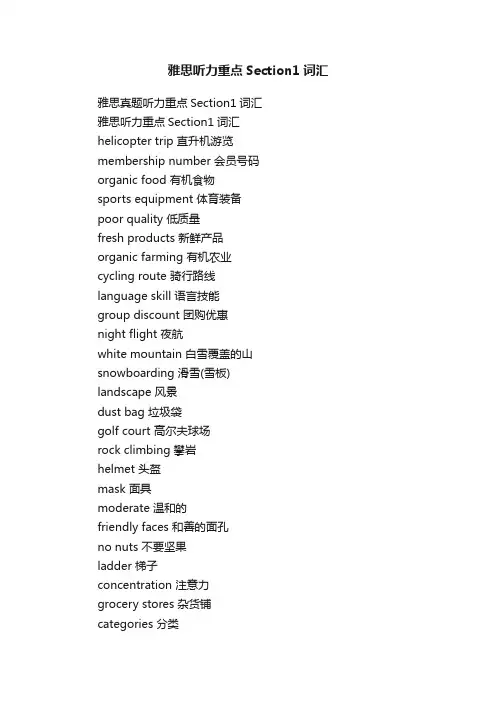 雅思听力重点 Section1 词汇

雅思真题听力重点 Section1 词汇
雅思听力重点 Section1 词汇
helicopter trip 直升机游览
membership number 会员号码
organic food 有机食物
sports equipment 体育装备
poor quality 低质量
fresh products 新鲜产品
organic farming 有机农业
cycling route 骑行路线
language skill 语言技能
group discount 团购优惠
night flight 夜航
white mountain 白雪覆盖的山
snowboarding 滑雪(雪板)
landscape 风景
dust bag 垃圾袋
golf court 高尔夫球场
rock climbing 攀岩
helmet 头盔
mask 面具
moderate 温和的
friendly faces 和善的面孔
no nuts 不要坚果
ladder 梯子
concentration 注意力
grocery stores 杂货铺
categories 分类